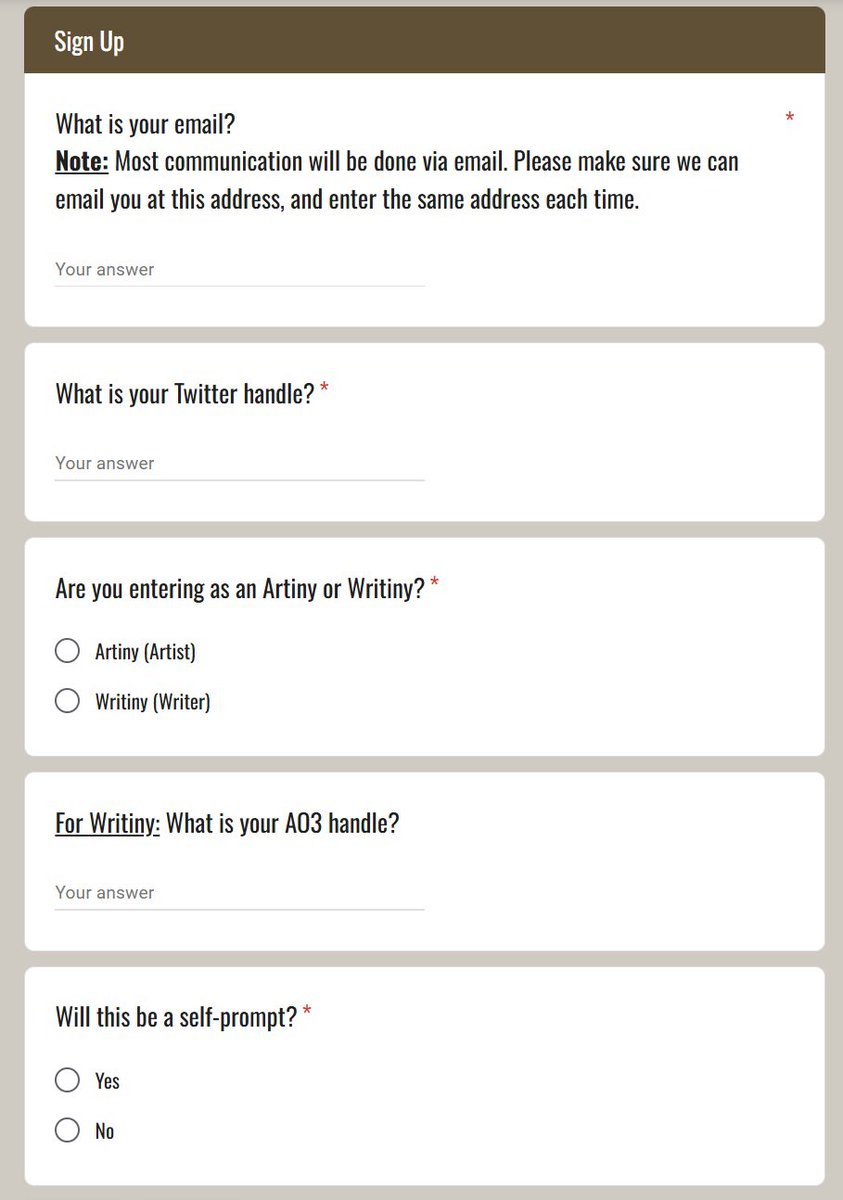 Sign Up

What is your email? *
Note: Most communication will be done via email. Please make sure we can email you at this address, and enter the same address each time.

Your answer

What is your Twitter handle? *

Your answer

Are you entering as an Artiny or Writiny? *

Artiny (Artist)

Writiny (Writer)

For Writiny: What is your AO3 handle?

Your answer

Will this be a self-prompt? *

Yes

No